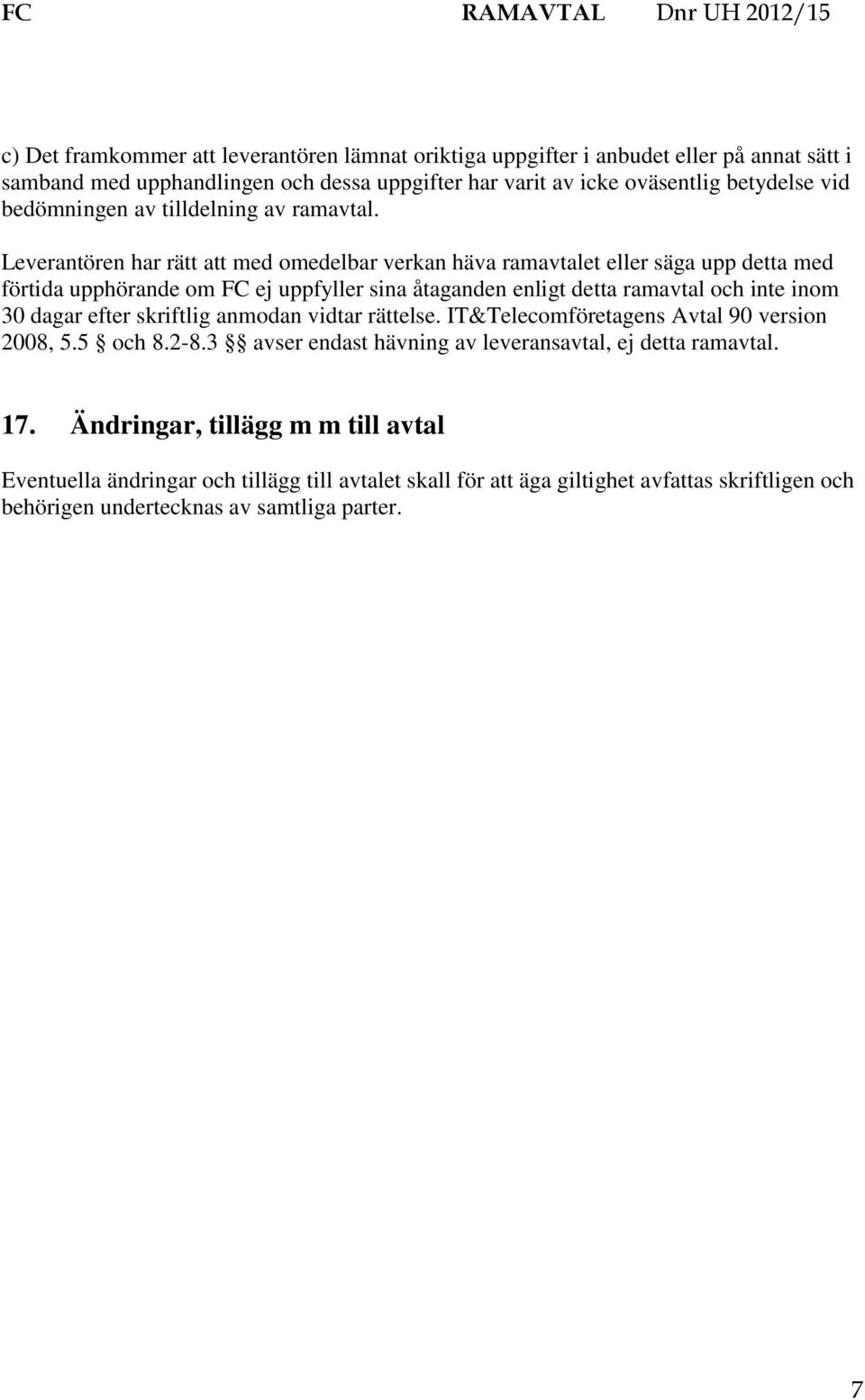 FC RAMAVTAL Dnr UH 2012/15

c) Det framkommer att leverantören lämnat oriktiga uppgifter i anbudet eller på annat sätt i samband med upphandlingen och dessa uppgifter har varit av icke oväsentlig betydelse vid bedömningen av tilldelning av ramavtal.

Leverantören har rätt att med omedelbar verkan häva ramavtalet eller säga upp detta med förtida upphörande om FC ej uppfyller sina åtaganden enligt detta ramavtal och inte inom 30 dagar efter skriftlig anmodan vidtar rättelse. IT&Telecomföretagens Avtal 90 version 2008, 5.5 § och 8.2-8.3 §§ avser endast hävning av leveransavtal, ej detta ramavtal.

17. Ändringar, tillägg m m till avtal

Eventuella ändringar och tillägg till avtalet skall för att äga giltighet avfattas skriftligen och behörigen undertecknas av samtliga parter.

7